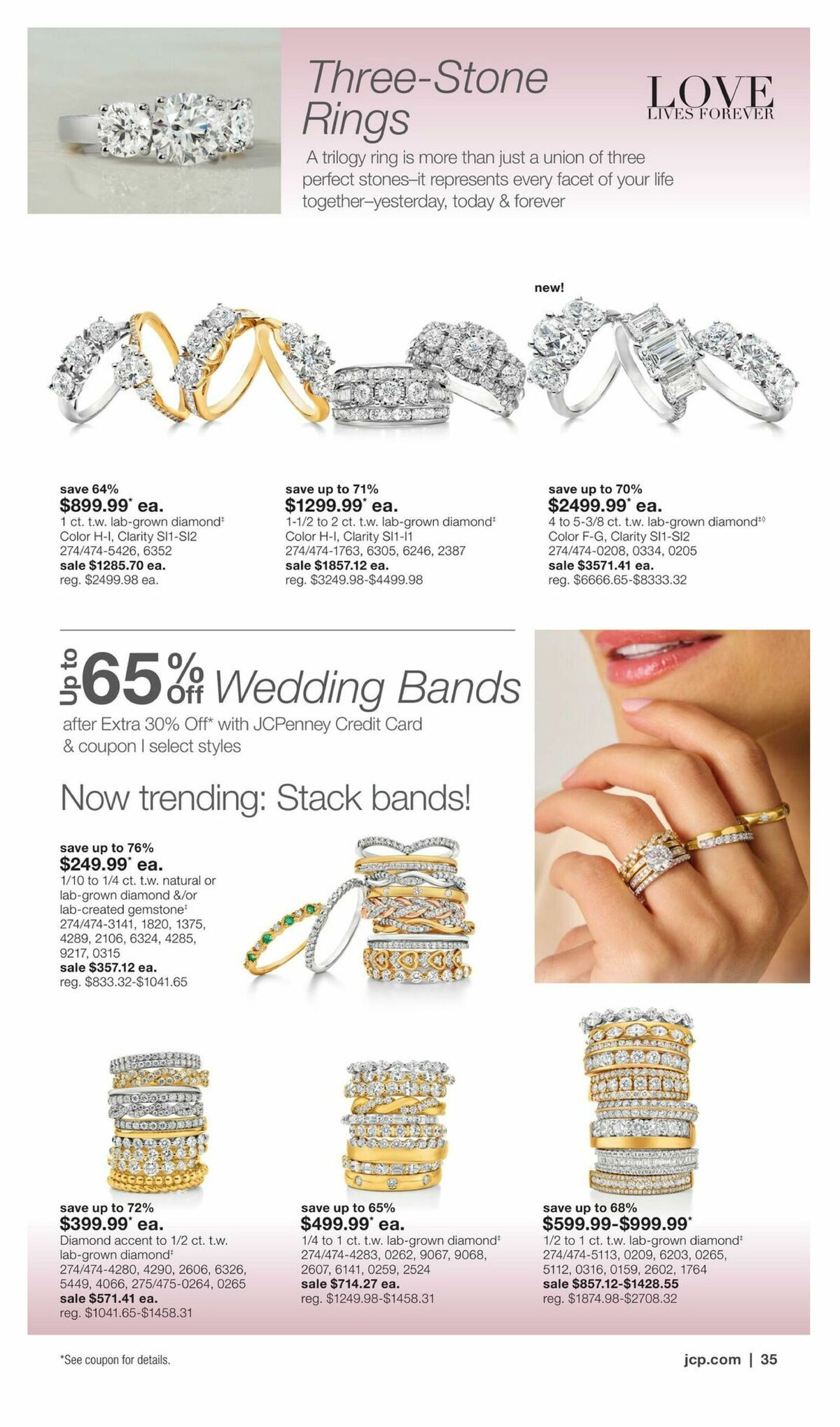 Three-Stone Rings

LOVE LIVES FOREVER

A trilogy ring is more than just a union of three perfect stones–it represents every facet of your life together–yesterday, today & forever

new!

save 64%
$899.99* ea.
1 ct. t.w. lab-grown diamond‡
Color H-I, Clarity SI1-SI2
274/474-5426, 6352
sale $1285.70 ea.
reg. $2499.98 ea.

save up to 71%
$1299.99* ea.
1-1/2 to 2 ct. t.w. lab-grown diamond‡
Color H-I, Clarity SI1-I1
274/474-1763, 6305, 6246, 2387
sale $1857.12 ea.
reg. $3249.98-$4499.98

save up to 70%
$2499.99* ea.
4 to 5-3/8 ct. t.w. lab-grown diamond‡◊
Color F-G, Clarity SI1-SI2
274/474-0208, 0334, 0205
sale $3571.41 ea.
reg. $6666.65-$8333.32

Up to 65% off Wedding Bands
after Extra 30% Off* with JCPenney Credit Card & coupon | select styles

Now trending: Stack bands!

save up to 76%
$249.99* ea.
1/10 to 1/4 ct. t.w. natural or lab-grown diamond &/or lab-created gemstone‡
274/474-3141, 1820, 1375, 4289, 2106, 6324, 4285, 9217, 0315
sale $357.12 ea.
reg. $833.32-$1041.65

save up to 72%
$399.99* ea.
Diamond accent to 1/2 ct. t.w. lab-grown diamond‡
274/474-4280, 4290, 2606, 6326, 5449, 4066, 275/475-0264, 0265
sale $571.41 ea.
reg. $1041.65-$1458.31

save up to 65%
$499.99* ea.
1/4 to 1 ct. t.w. lab-grown diamond‡
274/474-4283, 0262, 9067, 9068, 2607, 6141, 0259, 2524
sale $714.27 ea.
reg. $1249.98-$1458.31

save up to 68%
$599.99-$999.99*
1/2 to 1 ct. t.w. lab-grown diamond‡
274/474-5113, 0209, 6203, 0265, 5112, 0316, 0159, 2602, 1764
sale $857.12-$1428.55
reg. $1874.98-$2708.32

*See coupon for details.

jcp.com | 35